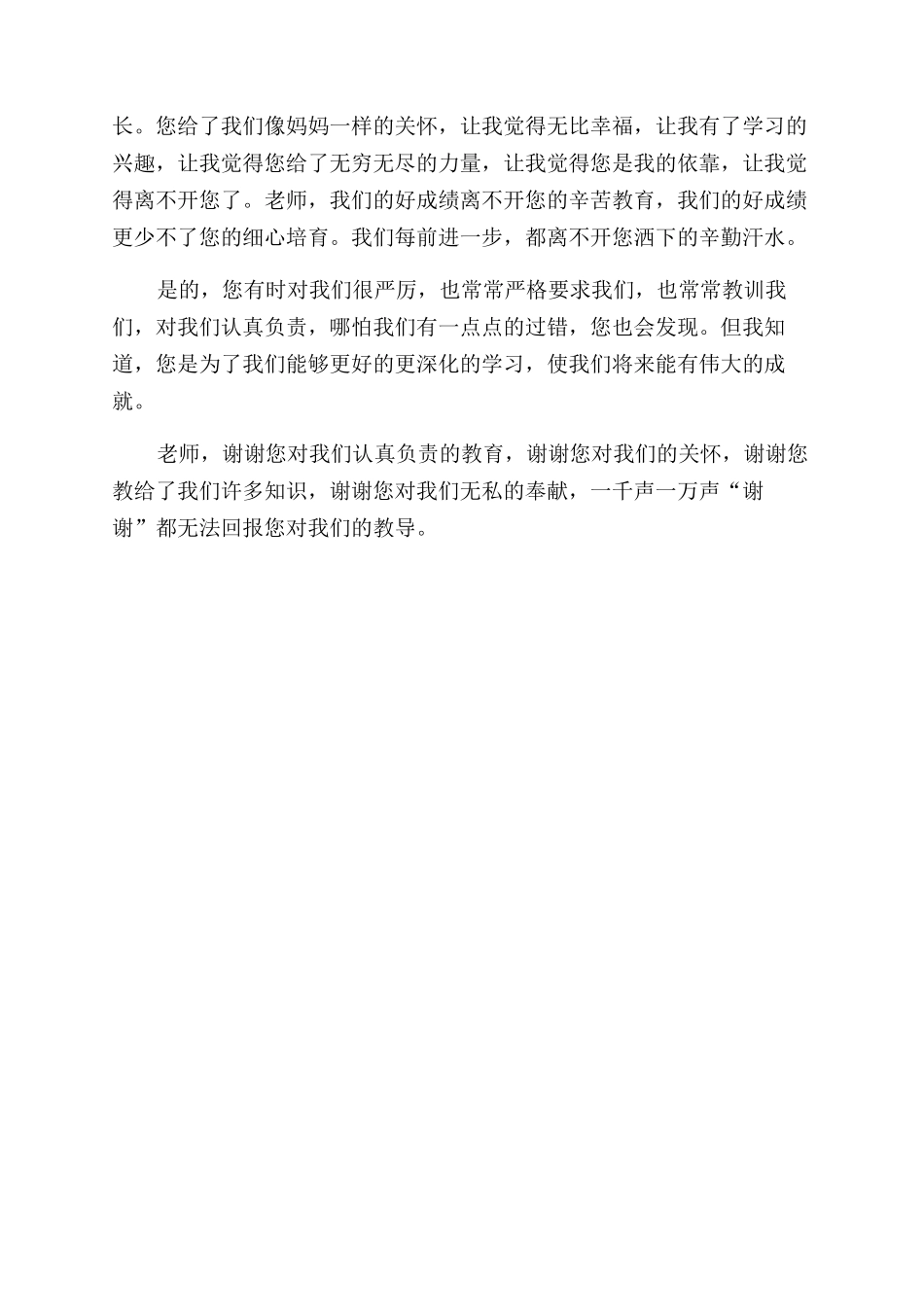 长。您给了我们像妈妈一样的关怀，让我觉得无比幸福，让我有了学习的兴趣，让我觉得您给了无穷无尽的力量，让我觉得您是我的依靠，让我觉得离不开您了。老师，我们的好成绩离不开您的辛苦教育，我们的好成绩更少不了您的细心培育。我们每前进一步，都离不开您洒下的辛勤汗水。

是的，您有时对我们很严厉，也常常严格要求我们，也常常教训我们，对我们认真负责，哪怕我们有一点点的过错，您也会发现。但我知道，您是为了我们能够更好的更深化的学习，使我们将来能有伟大的成就。

老师，谢谢您对我们认真负责的教育，谢谢您对我们的关怀，谢谢您教给了我们许多知识，谢谢您对我们无私的奉献，一千声一万声“谢谢”都无法回报您对我们的教导。